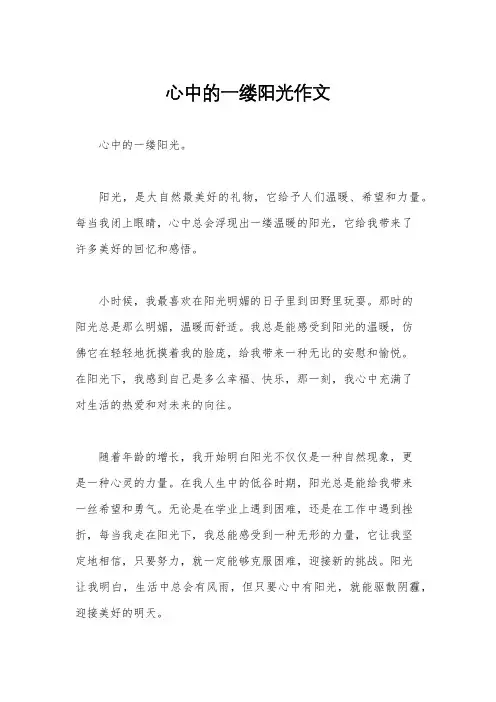 心中的一缕阳光作文

心中的一缕阳光。

阳光，是大自然最美好的礼物，它给予人们温暖、希望和力量。每当我闭上眼睛，心中总会浮现出一缕温暖的阳光，它给我带来了许多美好的回忆和感悟。

小时候，我最喜欢在阳光明媚的日子里到田野里玩耍。那时的阳光总是那么明媚，温暖而舒适。我总是能感受到阳光的温暖，仿佛它在轻轻地抚摸着我的脸庞，给我带来一种无比的安慰和愉悦。在阳光下，我感到自己是多么幸福、快乐，那一刻，我心中充满了对生活的热爱和对未来的向往。

随着年龄的增长，我开始明白阳光不仅仅是一种自然现象，更是一种心灵的力量。在我人生中的低谷时期，阳光总是能给我带来一丝希望和勇气。无论是在学业上遇到困难，还是在工作中遇到挫折，每当我走在阳光下，我总能感受到一种无形的力量，它让我坚定地相信，只要努力，就一定能够克服困难，迎接新的挑战。阳光让我明白，生活中总会有风雨，但只要心中有阳光，就能驱散阴霾，迎接美好的明天。